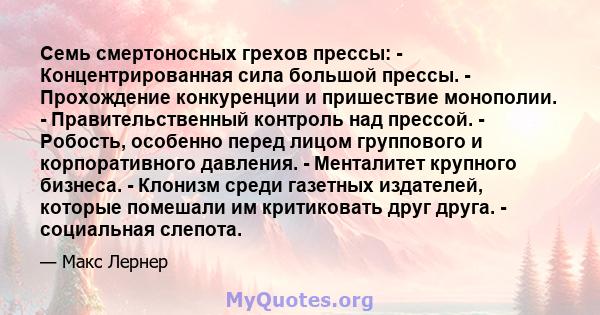 Семь смертоносных грехов прессы: - Концентрированная сила большой прессы. - Прохождение конкуренции и пришествие монополии. - Правительственный контроль над прессой. - Робость, особенно перед лицом группового и корпоративного давления. - Менталитет крупного бизнеса. - Клонизм среди газетных издателей, которые помешали им критиковать друг друга. - социальная слепота.

— Макс Лернер

MyQuotes.org